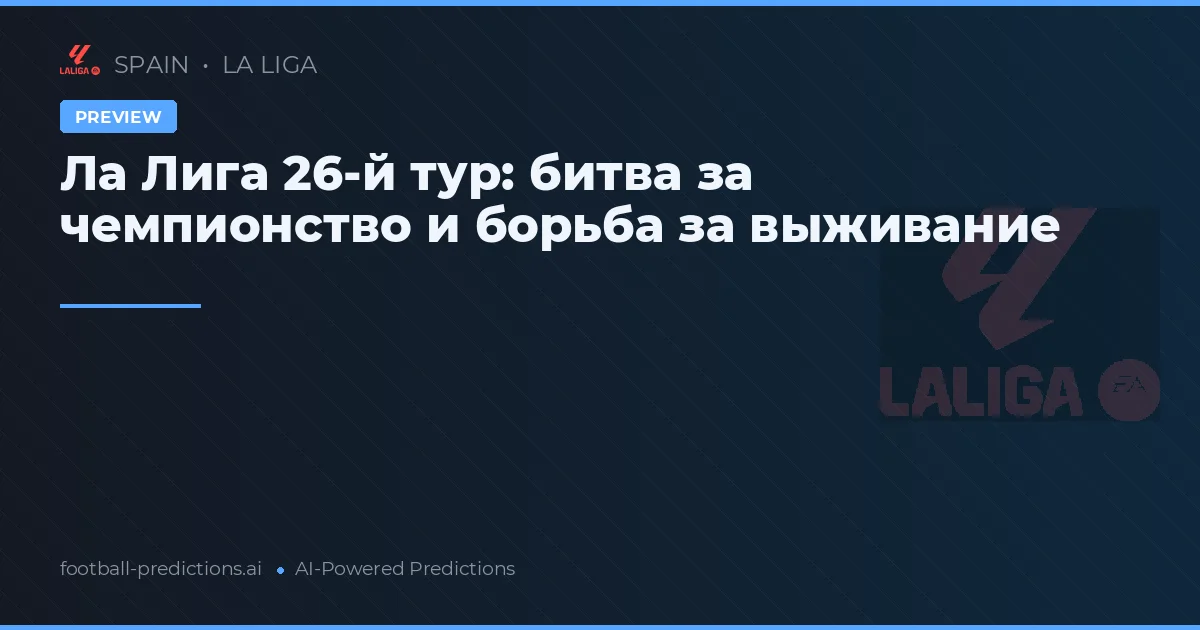 LALIGA

SPAIN • LA LIGA

PREVIEW

Ла Лига 26-й тур: битва за чемпионство и борьба за выживание

LALIGA EA

football-predictions.ai • AI-Powered Predictions